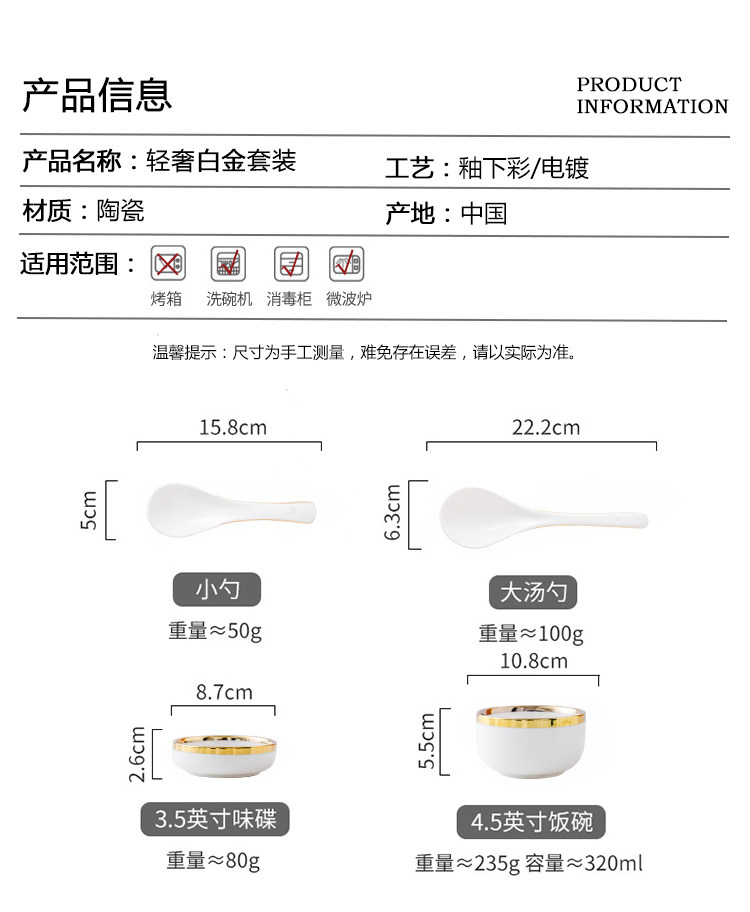 产品信息

PRODUCT INFORMATION

产品名称：轻奢白金套装

工艺：釉下彩/电镀

材质：陶瓷

产地：中国

适用范围：

烤箱 洗碗机 消毒柜 微波炉

温馨提示：尺寸为手工测量，难免存在误差，请以实际为准。

15.8cm

5cm

小勺

重量≈50g

22.2cm

6.3cm

大汤勺

重量≈100g

8.7cm

2.6cm

3.5英寸味碟

重量≈80g

10.8cm

5.5cm

4.5英寸饭碗

重量≈235g 容量≈320ml